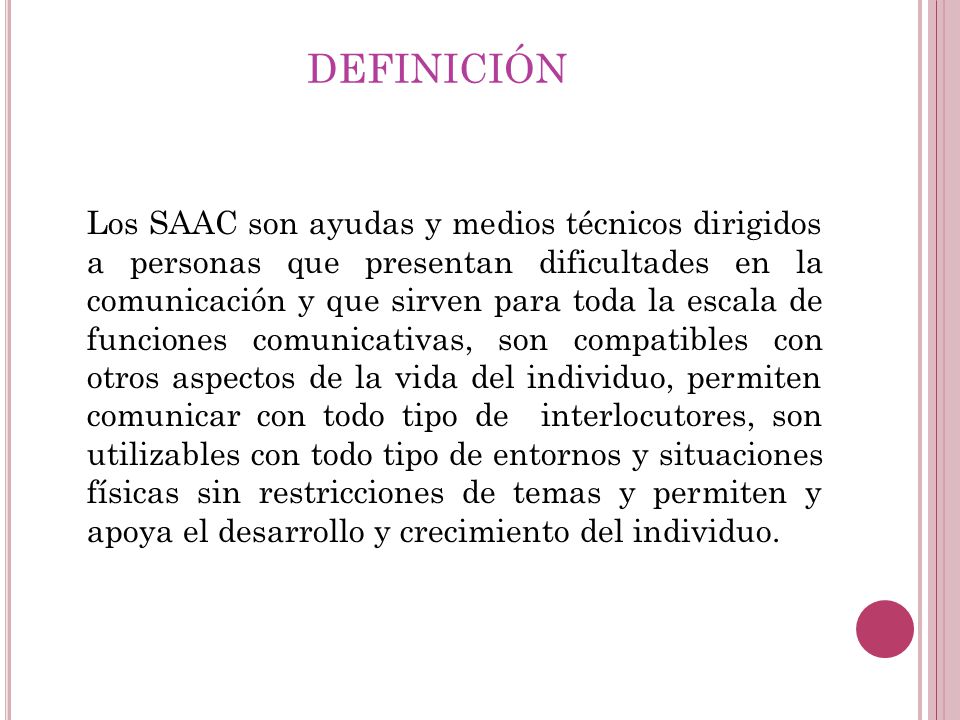 DEFINICIÓN

Los SAAC son ayudas y medios técnicos dirigidos a personas que presentan dificultades en la comunicación y que sirven para toda la escala de funciones comunicativas, son compatibles con otros aspectos de la vida del individuo, permiten comunicar con todo tipo de interlocutores, son utilizables con todo tipo de entornos y situaciones físicas sin restricciones de temas y permiten y apoya el desarrollo y crecimiento del individuo.